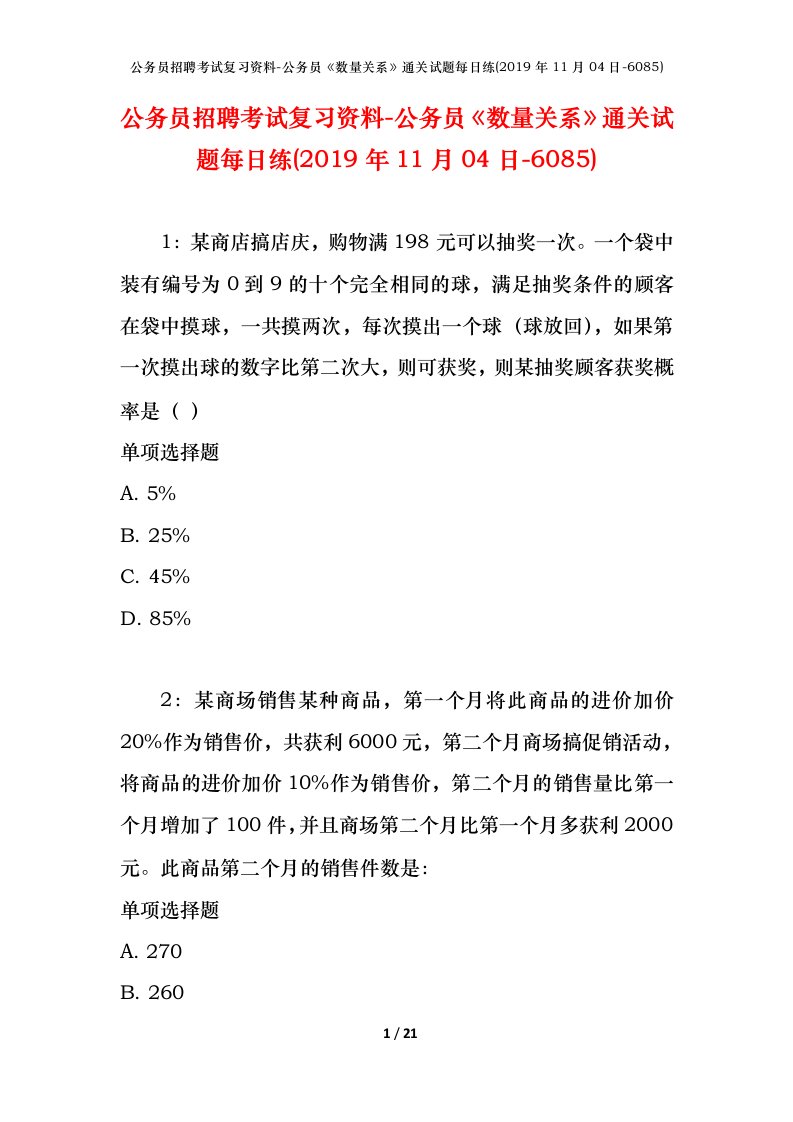 公务员招聘考试复习资料-公务员《数量关系》通关试题每日练(2019 年 11 月 04 日-6085)

公务员招聘考试复习资料-公务员《数量关系》通关试题每日练(2019 年 11 月 04 日-6085)

1：某商店搞店庆，购物满 198 元可以抽奖一次。一个袋中装有编号为 0 到 9 的十个完全相同的球，满足抽奖条件的顾客在袋中摸球，一共摸两次，每次摸出一个球（球放回），如果第一次摸出球的数字比第二次大，则可获奖，则某抽奖顾客获奖概率是（ ）

单项选择题

A. 5%

B. 25%

C. 45%

D. 85%

2：某商场销售某种商品，第一个月将此商品的进价加价 20%作为销售价，共获利 6000 元，第二个月商场搞促销活动，将商品的进价加价 10%作为销售价，第二个月的销售量比第一个月增加了 100 件，并且商场第二个月比第一个月多获利 2000 元。此商品第二个月的销售件数是:

单项选择题

A. 270

B. 260

1 / 21